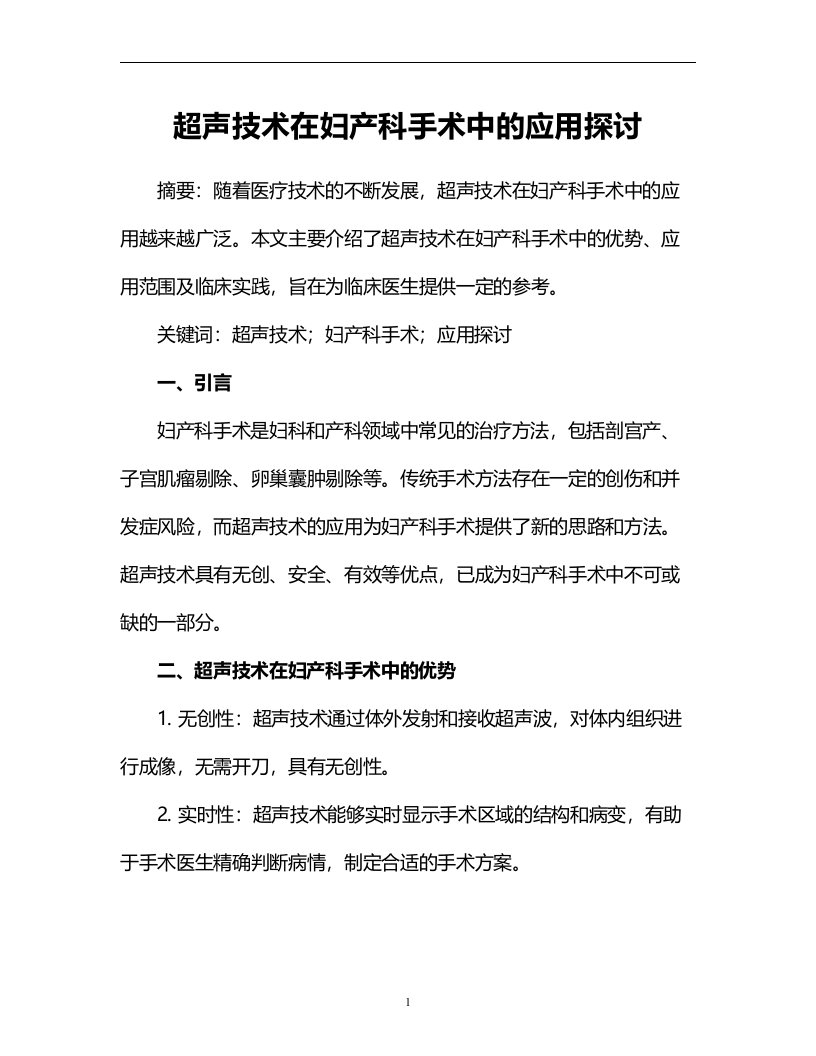 超声技术在妇产科手术中的应用探讨

摘要：随着医疗技术的不断发展，超声技术在妇产科手术中的应用越来越广泛。本文主要介绍了超声技术在妇产科手术中的优势、应用范围及临床实践，旨在为临床医生提供一定的参考。

关键词：超声技术；妇产科手术；应用探讨

一、引言

妇产科手术是妇科和产科领域中常见的治疗方法，包括剖宫产、子宫肌瘤剔除、卵巢囊肿剔除等。传统手术方法存在一定的创伤和并发症风险，而超声技术的应用为妇产科手术提供了新的思路和方法。超声技术具有无创、安全、有效等优点，已成为妇产科手术中不可或缺的一部分。

二、超声技术在妇产科手术中的优势

1. 无创性：超声技术通过体外发射和接收超声波，对体内组织进行成像，无需开刀，具有无创性。

2. 实时性：超声技术能够实时显示手术区域的结构和病变，有助于手术医生精确判断病情，制定合适的手术方案。

1